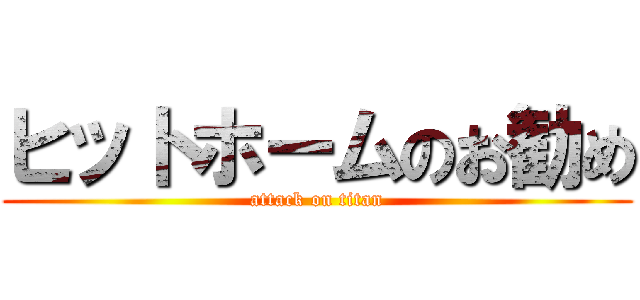 ヒットホームのお勧め
attack on titan